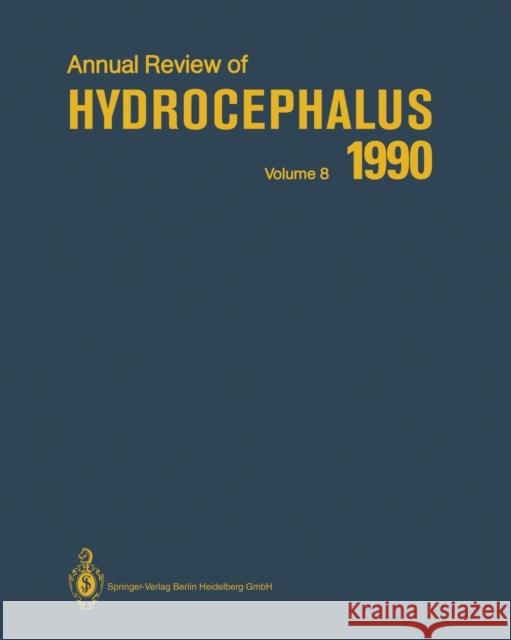 Annual Review of
HYDROCEPHALUS
Volume 8 1990

Springer-Verlag Berlin Heidelberg GmbH